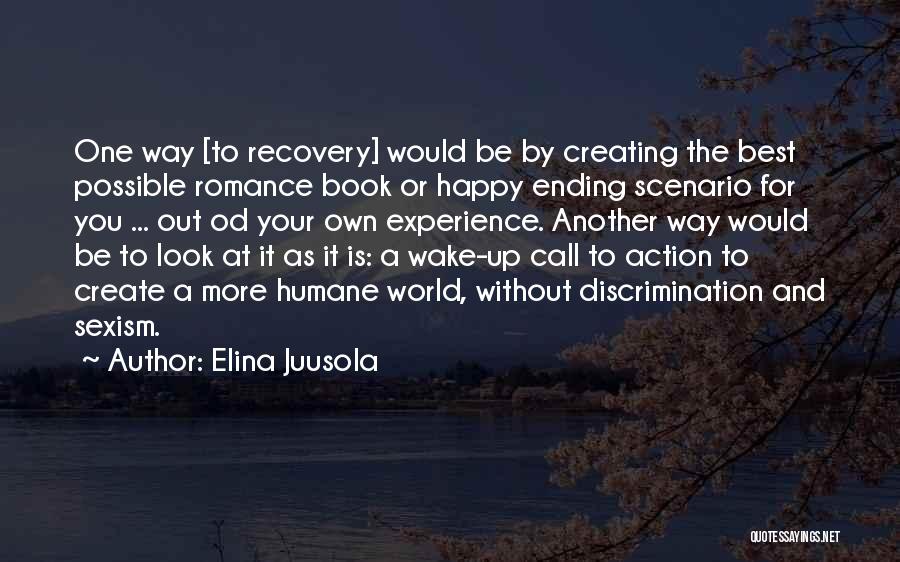 One way [to recovery] would be by creating the best possible romance book or happy ending scenario for you ... out od your own experience. Another way would be to look at it as it is: a wake-up call to action to create a more humane world, without discrimination and sexism.

~ Author: Elina Juusola

QUOTESSAYINGS.NET